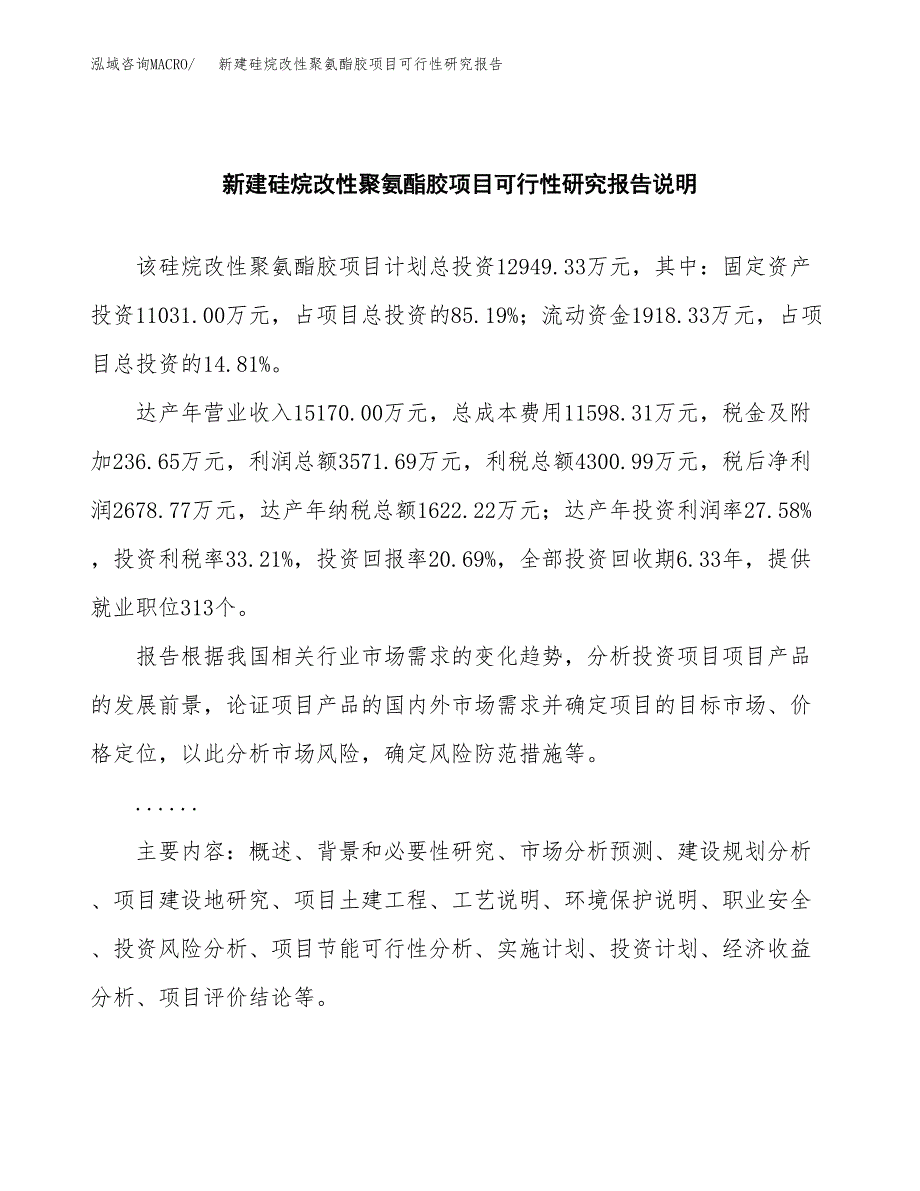 泓域咨询MACRO/　新建硅烷改性聚氨酯胶项目可行性研究报告

新建硅烷改性聚氨酯胶项目可行性研究报告说明

该硅烷改性聚氨酯胶项目计划总投资12949.33万元，其中：固定资产投资11031.00万元，占项目总投资的85.19%；流动资金1918.33万元，占项目总投资的14.81%。

达产年营业收入15170.00万元，总成本费用11598.31万元，税金及附加236.65万元，利润总额3571.69万元，利税总额4300.99万元，税后净利润2678.77万元，达产年纳税总额1622.22万元；达产年投资利润率27.58%，投资利税率33.21%，投资回报率20.69%，全部投资回收期6.33年，提供就业职位313个。

报告根据我国相关行业市场需求的变化趋势，分析投资项目项目产品的发展前景，论证项目产品的国内外市场需求并确定项目的目标市场、价格定位，以此分析市场风险，确定风险防范措施等。

......

主要内容：概述、背景和必要性研究、市场分析预测、建设规划分析、项目建设地研究、项目土建工程、工艺说明、环境保护说明、职业安全、投资风险分析、项目节能可行性分析、实施计划、投资计划、经济收益分析、项目评价结论等。